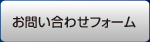 お問い合わせフォーム